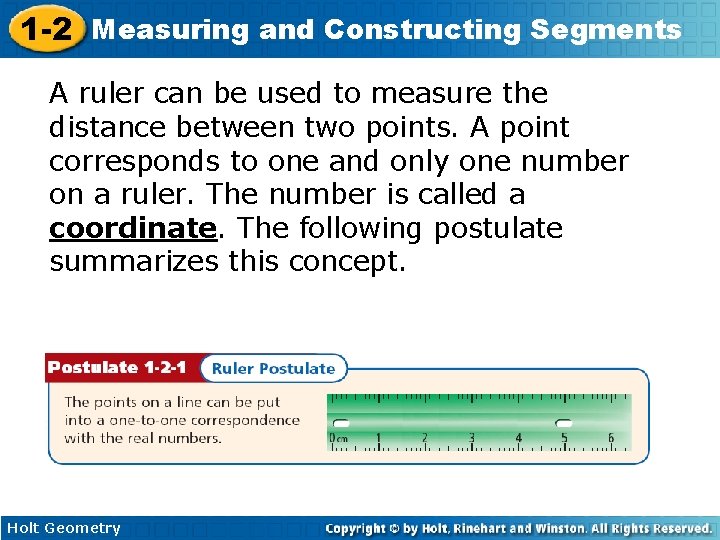 1-2 Measuring and Constructing Segments

A ruler can be used to measure the distance between two points. A point corresponds to one and only one number on a ruler. The number is called a coordinate. The following postulate summarizes this concept.

Postulate 1-2-1 Ruler Postulate

The points on a line can be put into a one-to-one correspondence with the real numbers.

0 cm 1 2 3 4 5 6

Holt Geometry

Copyright © by Holt, Rinehart and Winston. All Rights Reserved.